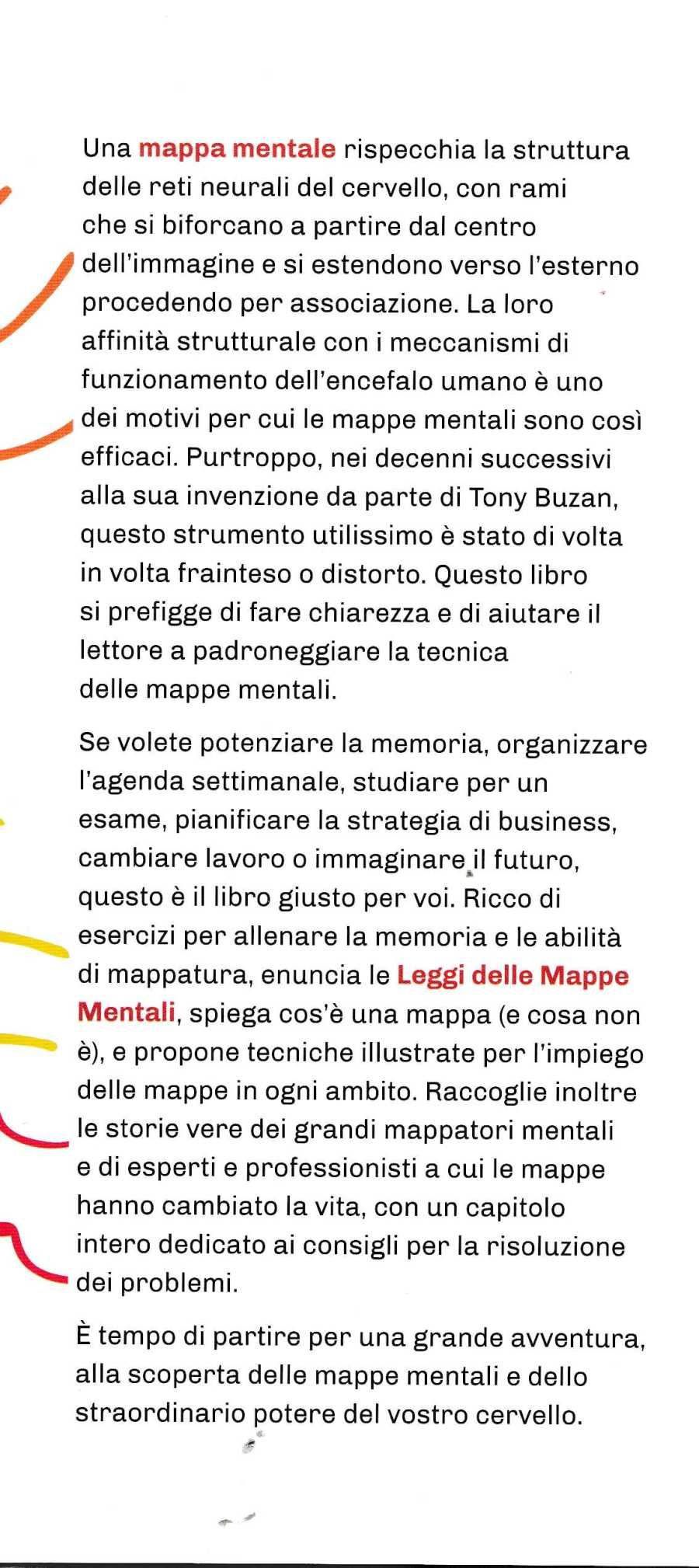 Una mappa mentale rispecchia la struttura delle reti neurali del cervello, con rami che si biforcano a partire dal centro dell'immagine e si estendono verso l'esterno procedendo per associazione. La loro affinità strutturale con i meccanismi di funzionamento dell'encefalo umano è uno dei motivi per cui le mappe mentali sono così efficaci. Purtroppo, nei decenni successivi alla sua invenzione da parte di Tony Buzan, questo strumento utilissimo è stato di volta in volta frainteso o distorto. Questo libro si prefigge di fare chiarezza e di aiutare il lettore a padroneggiare la tecnica delle mappe mentali.

Se volete potenziare la memoria, organizzare l'agenda settimanale, studiare per un esame, pianificare la strategia di business, cambiare lavoro o immaginare il futuro, questo è il libro giusto per voi. Ricco di esercizi per allenare la memoria e le abilità di mappatura, enuncia le Leggi delle Mappe Mentali, spiega cos'è una mappa (e cosa non è), e propone tecniche illustrate per l'impiego delle mappe in ogni ambito. Raccoglie inoltre le storie vere dei grandi mappatori mentali e di esperti e professionisti a cui le mappe hanno cambiato la vita, con un capitolo intero dedicato ai consigli per la risoluzione dei problemi.

È tempo di partire per una grande avventura, alla scoperta delle mappe mentali e dello straordinario potere del vostro cervello.